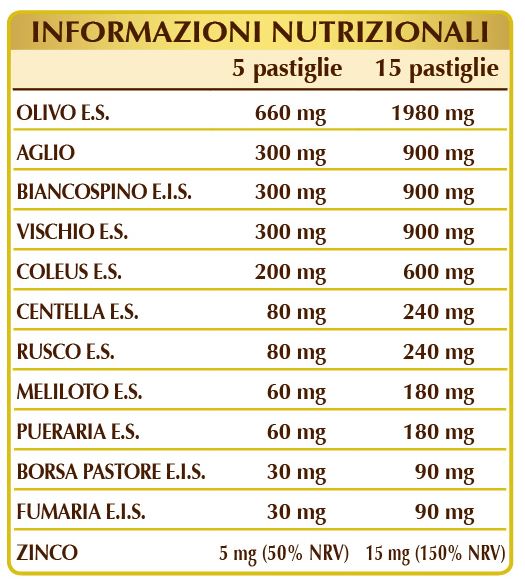 INFORMAZIONI NUTRIZIONALI

| | 5 pastiglie | 15 pastiglie |
|---|---|---|
| OLIVO E.S. | 660 mg | 1980 mg |
| AGLIO | 300 mg | 900 mg |
| BIANCOSPINO E.I.S. | 300 mg | 900 mg |
| VISCHIO E.S. | 300 mg | 900 mg |
| COLEUS E.S. | 200 mg | 600 mg |
| CENTELLA E.S. | 80 mg | 240 mg |
| RUSCO E.S. | 80 mg | 240 mg |
| MELILOTO E.S. | 60 mg | 180 mg |
| PUERARIA E.S. | 60 mg | 180 mg |
| BORSA PASTORE E.I.S. | 30 mg | 90 mg |
| FUMARIA E.I.S. | 30 mg | 90 mg |
| ZINCO | 5 mg (50% NRV) | 15 mg (150% NRV) |